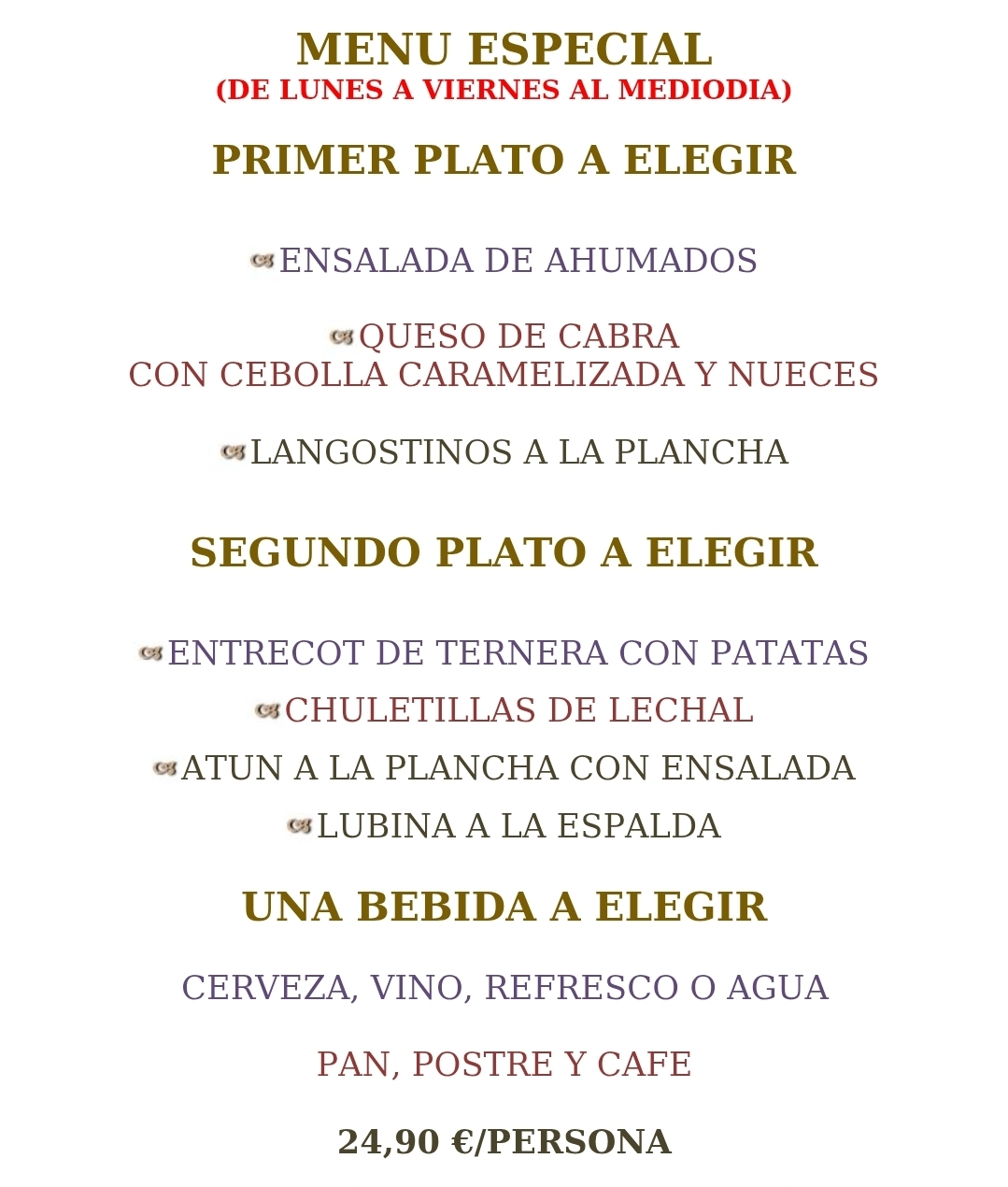 MENU ESPECIAL
(DE LUNES A VIERNES AL MEDIODIA)

PRIMER PLATO A ELEGIR

ENSALADA DE AHUMADOS

QUESO DE CABRA
CON CEBOLLA CARAMELIZADA Y NUECES

LANGOSTINOS A LA PLANCHA

SEGUNDO PLATO A ELEGIR

ENTRECOT DE TERNERA CON PATATAS

CHULETILLAS DE LECHAL

ATUN A LA PLANCHA CON ENSALADA

LUBINA A LA ESPALDA

UNA BEBIDA A ELEGIR

CERVEZA, VINO, REFRESCO O AGUA

PAN, POSTRE Y CAFE

24,90 €/PERSONA